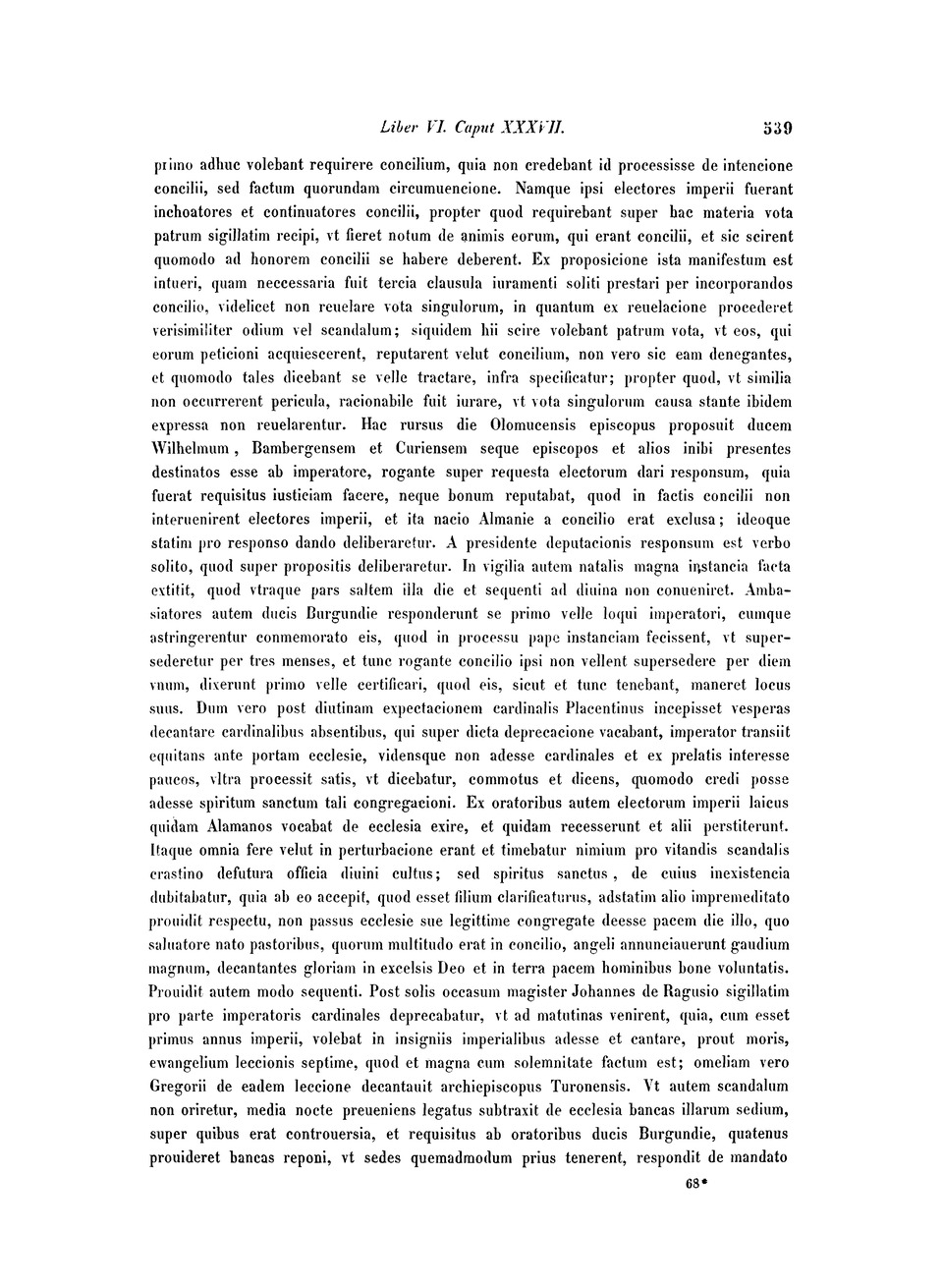 Liber VI. Caput XXXVII. 539

primo adhuc volebant requirere concilium, quia non credebant id processisse de intencione concilii, sed factum quorundam circumuencione. Namque ipsi electores imperii fuerant inchoatores et continuatores concilii, propter quod requirebant super hac materia vota patrum sigillatim recipi, vt fieret notum de animis eorum, qui erant concilii, et sic scirent quomodo ad honorem concilii se habere deberent. Ex proposicione ista manifestum est intueri, quam neccessaria fuit tercia clausula iuramenti soliti prestari per incorporandos concilio, videlicet non reuelare vota singulorum, in quantum ex reuelacione procederet verisimiliter odium vel scandalum; siquidem hii scire volebant patrum vota, vt eos, qui eorum peticioni acquiescerent, reputarent velut concilium, non vero sic eam denegantes, et quomodo tales dicebant se velle tractare, infra specificatur; propter quod, vt similia non occurrerent pericula, racionabile fuit iurare, vt vota singulorum causa stante ibidem expressa non reuelarentur. Hac rursus die Olomucensis episcopus proposuit ducem Wilhelmum, Bambergensem et Curiensem seque episcopos et alios inibi presentes destinatos esse ab imperatore, rogante super requesta electorum dari responsum, quia fuerat requisitus iusticiam facere, neque bonum reputabat, quod in factis concilii non interuenirent electores imperii, et ita nacio Almanie a concilio erat exclusa; ideoque statim pro responso dando deliberaretur. A presidente deputacionis responsum est verbo solito, quod super propositis deliberaretur. In vigilia autem natalis magna instancia facta extitit, quod vtraque pars saltem illa die et sequenti ad diuina non conueniret. Ambasiatores autem ducis Burgundie responderunt se primo velle loqui imperatori, cumque astringerentur conmemorato eis, quod in processu pape instanciam fecissent, vt supersederetur per tres menses, et tunc rogante concilio ipsi non vellent supersedere per diem vnum, dixerunt primo velle certificari, quod eis, sicut et tunc tenebant, maneret locus suus. Dum vero post diutinam expectacionem cardinalis Placentinus incepisset vesperas decantare cardinalibus absentibus, qui super dicta deprecacione vacabant, imperator transiit equitans ante portam ecclesie, vidensque non adesse cardinales et ex prelatis interesse paucos, vltra processit satis, vt dicebatur, commotus et dicens, quomodo credi posse adesse spiritum sanctum tali congregacioni. Ex oratoribus autem electorum imperii laicus quidam Alamanos vocabat de ecclesia exire, et quidam recesserunt et alii perstiterunt. Itaque omnia fere velut in perturbacione erant et timebatur nimium pro vitandis scandalis crastino defutura officia diuini cultus; sed spiritus sanctus, de cuius inexistencia dubitabatur, quia ab eo accepit, quod esset filium clarificaturus, adstatim alio impremeditato prouidit respectu, non passus ecclesie sue legittime congregate deesse pacem die illo, quo saluatore nato pastoribus, quorum multitudo erat in concilio, angeli annunciauerunt gaudium magnum, decantantes gloriam in excelsis Deo et in terra pacem hominibus bone voluntatis. Prouidit autem modo sequenti. Post solis occasum magister Johannes de Ragusio sigillatim pro parte imperatoris cardinales deprecabatur, vt ad matutinas venirent, quia, cum esset primus annus imperii, volebat in insigniis imperialibus adesse et cantare, prout moris, ewangelium leccionis septime, quod et magna cum solemnitate factum est; omeliam vero Gregorii de eadem leccione decantauit archiepiscopus Turonensis. Vt autem scandalum non oriretur, media nocte preueniens legatus subtraxit de ecclesia bancas illarum sedium, super quibus erat controuersia, et requisitus ab oratoribus ducis Burgundie, quatenus prouideret bancas reponi, vt sedes quemadmodum prius tenerent, respondit de mandato

68*